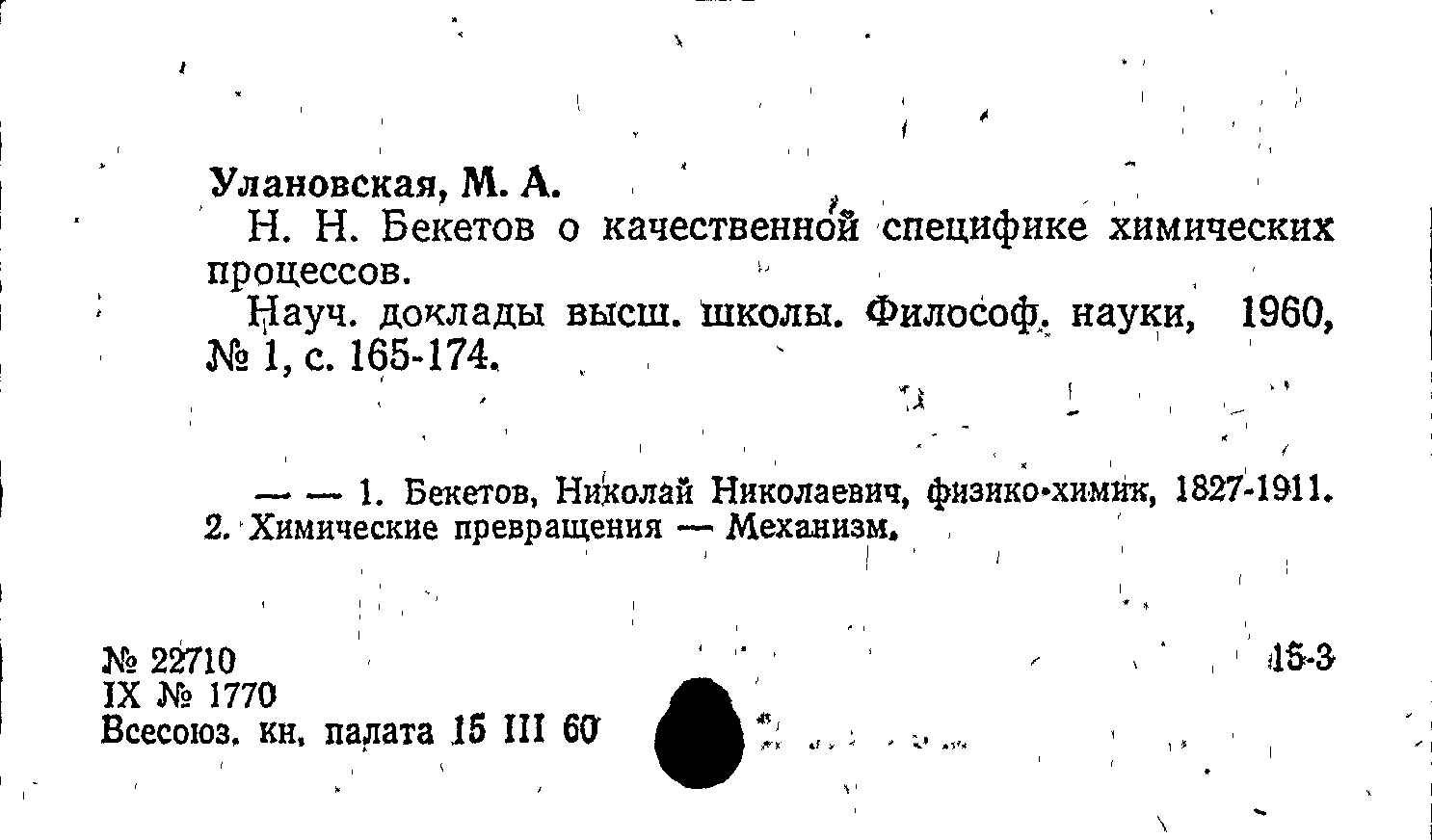 Улановская, М. А.

Н. Н. Бекетов о качественной специфике химических процессов.

Науч. доклады высш. школы. Философ. науки, 1960, № 1, с. 165-174.

— — 1. Бекетов, Николай Николаевич, физико-химик, 1827-1911. 2. Химические превращения — Механизм.

№ 22710
IX № 1770
Всесоюз. кн. палата 15 III 60

15-3